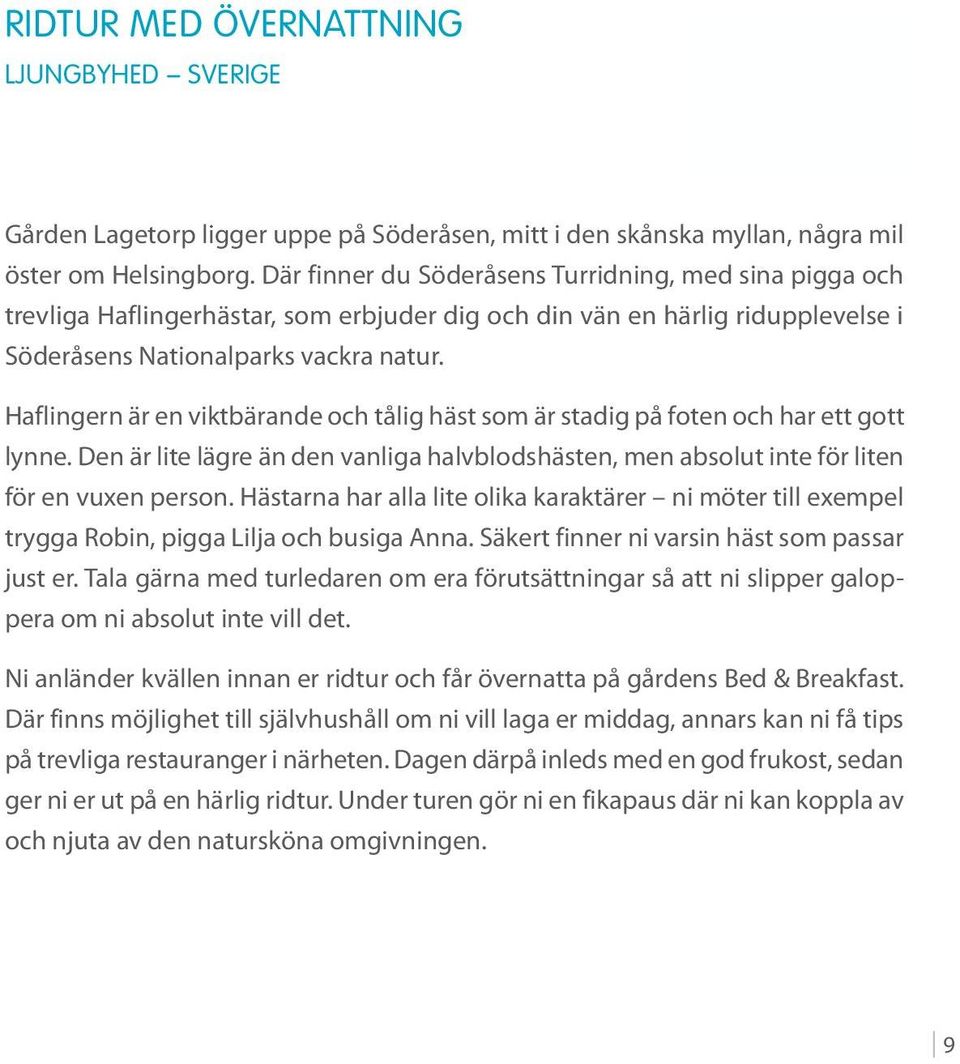 RIDTUR MED ÖVERNATTNING
LJUNGBYHED – SVERIGE

Gården Lagetorp ligger uppe på Söderåsen, mitt i den skånska myllan, några mil öster om Helsingborg. Där finner du Söderåsens Turridning, med sina pigga och trevliga Haflingerhästar, som erbjuder dig och din vän en härlig ridupplevelse i Söderåsens Nationalparks vackra natur.

Haflingern är en viktbärande och tålig häst som är stadig på foten och har ett gott lynne. Den är lite lägre än den vanliga halvblodshästen, men absolut inte för liten för en vuxen person. Hästarna har alla lite olika karaktärer – ni möter till exempel trygga Robin, pigga Lilja och busiga Anna. Säkert finner ni varsin häst som passar just er. Tala gärna med turledaren om era förutsättningar så att ni slipper galoppera om ni absolut inte vill det.

Ni anländer kvällen innan er ridtur och får övernatta på gårdens Bed & Breakfast. Där finns möjlighet till självhushåll om ni vill laga er middag, annars kan ni få tips på trevliga restauranger i närheten. Dagen därpå inleds med en god frukost, sedan ger ni er ut på en härlig ridtur. Under turen gör ni en fikapaus där ni kan koppla av och njuta av den natursköna omgivningen.

9